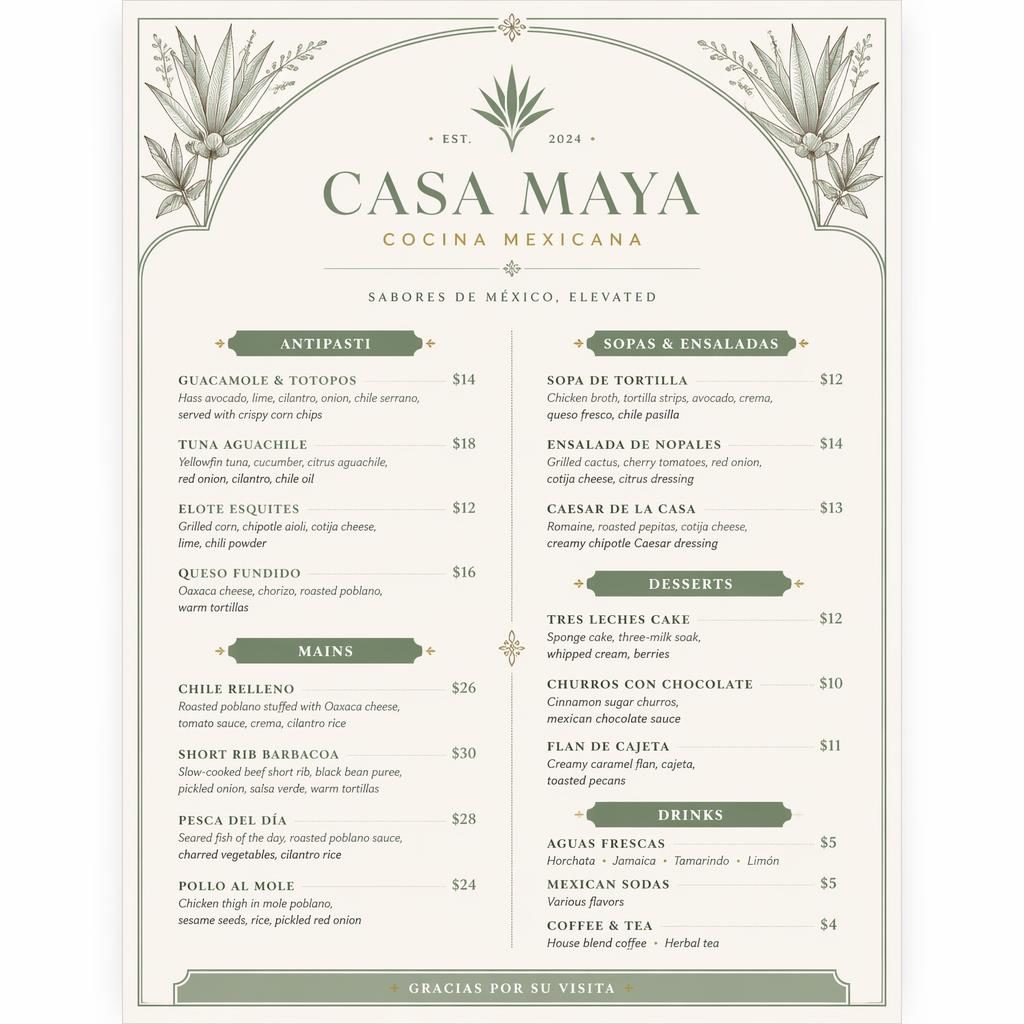 • EST. 2024 •

CASA MAYA

COCINA MEXICANA

SABORES DE MÉXICO, ELEVATED

ANTIPASTI

GUACAMOLE & TOTOPOS $14
Hass avocado, lime, cilantro, onion, chile serrano, served with crispy corn chips

TUNA AGUACHILE $18
Yellowfin tuna, cucumber, citrus aguachile, red onion, cilantro, chile oil

ELOTE ESQUITES $12
Grilled corn, chipotle aioli, cotija cheese, lime, chili powder

QUESO FUNDIDO $16
Oaxaca cheese, chorizo, roasted poblano, warm tortillas

MAINS

CHILE RELLENO $26
Roasted poblano stuffed with Oaxaca cheese, tomato sauce, crema, cilantro rice

SHORT RIB BARBACOA $30
Slow-cooked beef short rib, black bean puree, pickled onion, salsa verde, warm tortillas

PESCA DEL DÍA $28
Seared fish of the day, roasted poblano sauce, charred vegetables, cilantro rice

POLLO AL MOLE $24
Chicken thigh in mole poblano, sesame seeds, rice, pickled red onion

SOPAS & ENSALADAS

SOPA DE TORTILLA $12
Chicken broth, tortilla strips, avocado, crema, queso fresco, chile pasilla

ENSALADA DE NOPALES $14
Grilled cactus, cherry tomatoes, red onion, cotija cheese, citrus dressing

CAESAR DE LA CASA $13
Romaine, roasted pepitas, cotija cheese, creamy chipotle Caesar dressing

DESSERTS

TRES LECHES CAKE $12
Sponge cake, three-milk soak, whipped cream, berries

CHURROS CON CHOCOLATE $10
Cinnamon sugar churros, mexican chocolate sauce

FLAN DE CAJETA $11
Creamy caramel flan, cajeta, toasted pecans

DRINKS

AGUAS FRESCAS $5
Horchata • Jamaica • Tamarindo • Limón

MEXICAN SODAS $5
Various flavors

COFFEE & TEA $4
House blend coffee • Herbal tea

GRACIAS POR SU VISITA